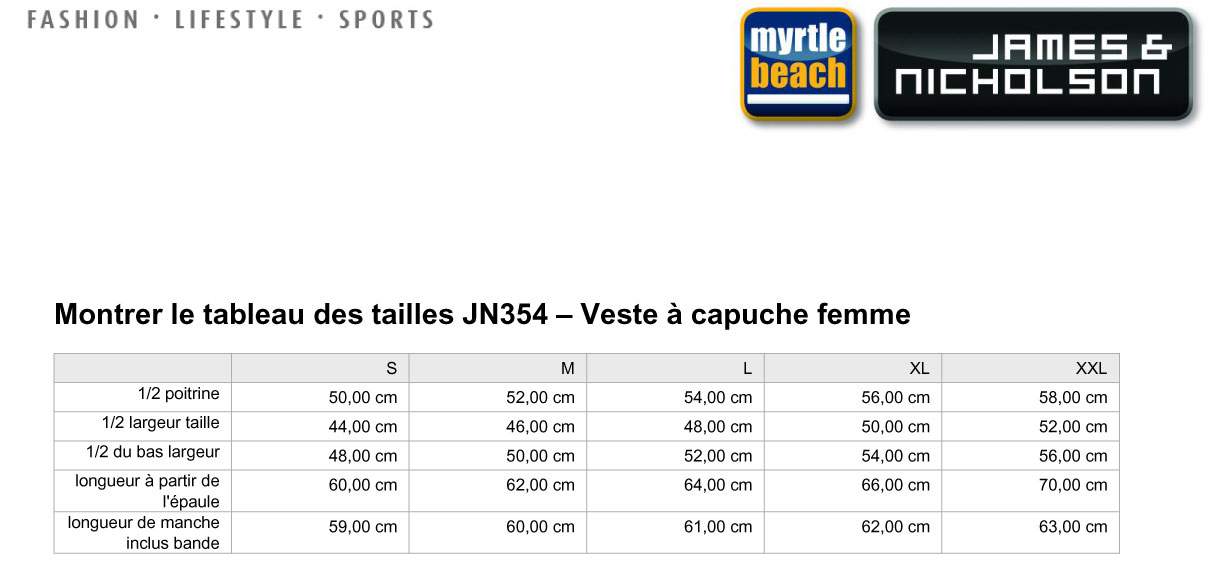 FASHION · LIFESTYLE · SPORTS

myrtle beach

JAMES & NICHOLSON

Montrer le tableau des tailles JN354 – Veste à capuche femme

| | S | M | L | XL | XXL |
|---|---|---|---|---|---|
| 1/2 poitrine | 50,00 cm | 52,00 cm | 54,00 cm | 56,00 cm | 58,00 cm |
| 1/2 largeur taille | 44,00 cm | 46,00 cm | 48,00 cm | 50,00 cm | 52,00 cm |
| 1/2 du bas largeur | 48,00 cm | 50,00 cm | 52,00 cm | 54,00 cm | 56,00 cm |
| longueur à partir de l'épaule | 60,00 cm | 62,00 cm | 64,00 cm | 66,00 cm | 70,00 cm |
| longueur de manche inclus bande | 59,00 cm | 60,00 cm | 61,00 cm | 62,00 cm | 63,00 cm |